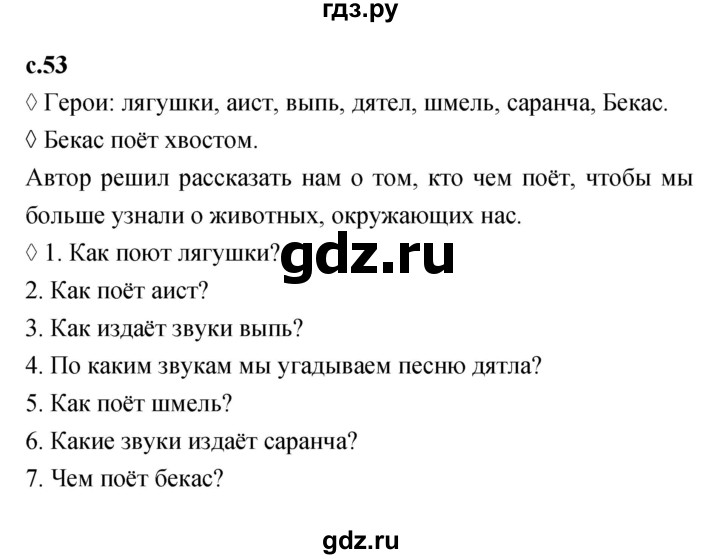 гдз.ру

с.53

◊ Герои: лягушки, аист, выпь, дятел, шмель, саранча, Бекас.

◊ Бекас поёт хвостом.

Автор решил рассказать нам о том, кто чем поёт, чтобы мы больше узнали о животных, окружающих нас.

◊ 1. Как поют лягушки?

gdz.ru

2. Как поёт аист?

3. Как издаёт звуки выпь?

4. По каким звукам мы угадываем песню дятла?

5. Как поёт шмель?

6. Какие звуки издаёт саранча?

7. Чем поёт бекас?

gdz.ru